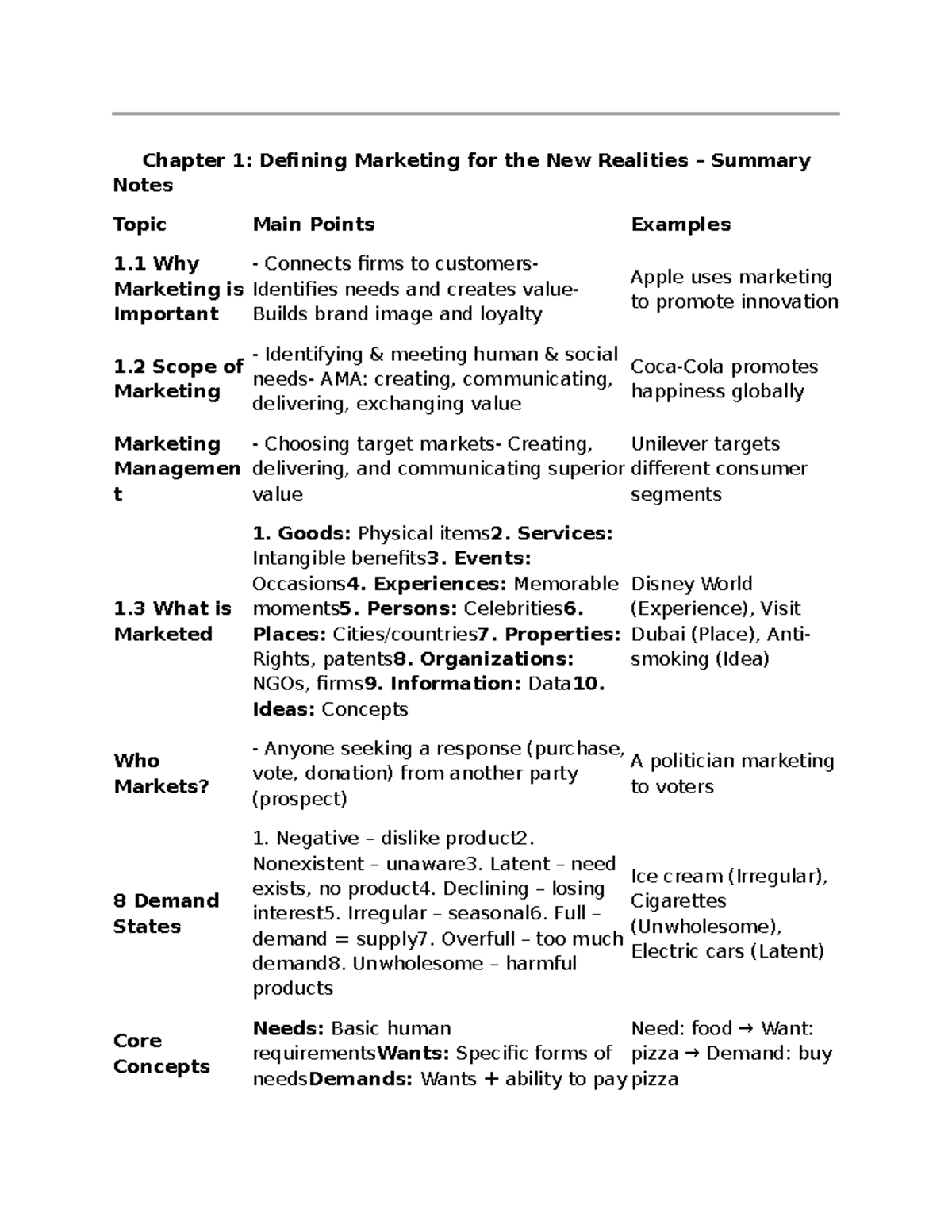 Chapter 1: Defining Marketing for the New Realities – Summary Notes

| Topic | Main Points | Examples |
|---|---|---|
| 1.1 Why Marketing is Important | - Connects firms to customers- Identifies needs and creates value- Builds brand image and loyalty | Apple uses marketing to promote innovation |
| 1.2 Scope of Marketing | - Identifying & meeting human & social needs- AMA: creating, communicating, delivering, exchanging value | Coca-Cola promotes happiness globally |
| Marketing Management | - Choosing target markets- Creating, delivering, and communicating superior value | Unilever targets different consumer segments |
| 1.3 What is Marketed | 1. Goods: Physical items2. Services: Intangible benefits3. Events: Occasions4. Experiences: Memorable moments5. Persons: Celebrities6. Places: Cities/countries7. Properties: Rights, patents8. Organizations: NGOs, firms9. Information: Data10. Ideas: Concepts | Disney World (Experience), Visit Dubai (Place), Anti-smoking (Idea) |
| Who Markets? | - Anyone seeking a response (purchase, vote, donation) from another party (prospect) | A politician marketing to voters |
| 8 Demand States | 1. Negative – dislike product2. Nonexistent – unaware3. Latent – need exists, no product4. Declining – losing interest5. Irregular – seasonal6. Full – demand = supply7. Overfull – too much demand8. Unwholesome – harmful products | Ice cream (Irregular), Cigarettes (Unwholesome), Electric cars (Latent) |
| Core Concepts | Needs: Basic human requirementsWants: Specific forms of needsDemands: Wants + ability to pay | Need: food → Want: pizza → Demand: buy pizza |